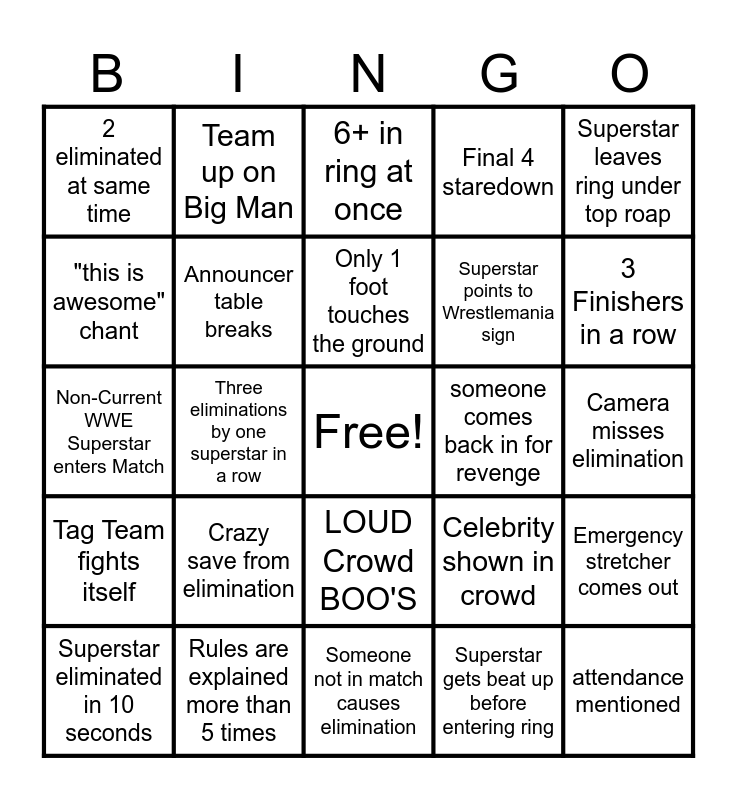 | B | I | N | G | O |
|---|---|---|---|---|
| 2 eliminated at same time | Team up on Big Man | 6+ in ring at once | Final 4 staredown | Superstar leaves ring under top roap |
| "this is awesome" chant | Announcer table breaks | Only 1 foot touches the ground | Superstar points to Wrestlemania sign | 3 Finishers in a row |
| Non-Current WWE Superstar enters Match | Three eliminations by one superstar in a row | Free! | someone comes back in for revenge | Camera misses elimination |
| Tag Team fights itself | Crazy save from elimination | LOUD Crowd BOO'S | Celebrity shown in crowd | Emergency stretcher comes out |
| Superstar eliminated in 10 seconds | Rules are explained more than 5 times | Someone not in match causes elimination | Superstar gets beat up before entering ring | attendance mentioned |